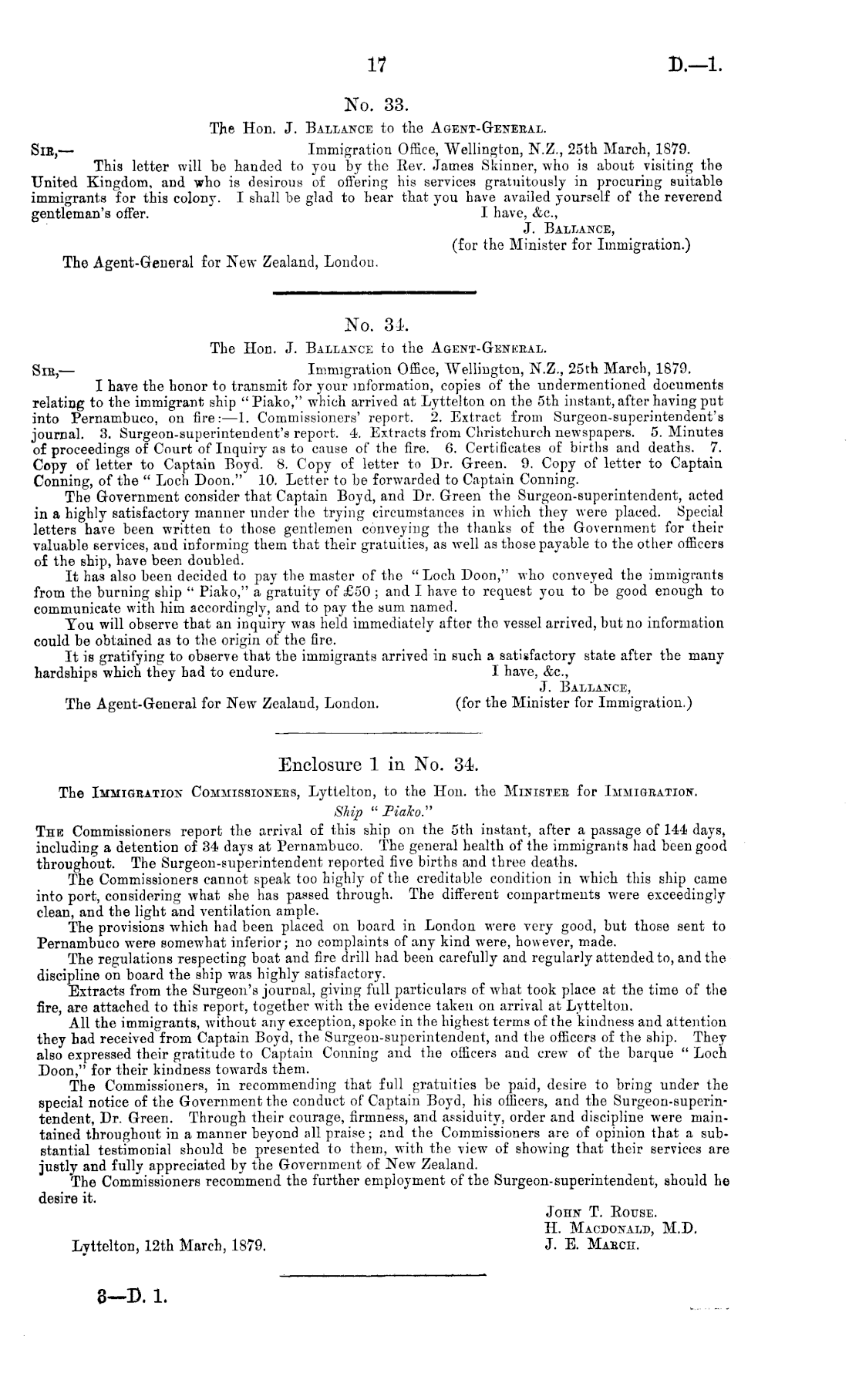 17 D.—1.

No. 33.

The Hon. J. Ballance to the Agent-General.

Sir,— Immigration Office, Wellington, N.Z., 25th March, 1879.

This letter will be handed to you by the Rev. James Skinner, who is about visiting the United Kingdom, and who is desirous of offering his services gratuitously in procuring suitable immigrants for this colony. I shall be glad to hear that you have availed yourself of the reverend gentleman's offer.

I have, &c.,
J. Ballance,
(for the Minister for Immigration.)

The Agent-General for New Zealand, London.

No. 34.

The Hon. J. Ballance to the Agent-General.

Sir,— Immigration Office, Wellington, N.Z., 25th March, 1879.

I have the honor to transmit for your information, copies of the undermentioned documents relating to the immigrant ship "Piako," which arrived at Lyttelton on the 5th instant, after having put into Pernambuco, on fire:—1. Commissioners' report. 2. Extract from Surgeon-superintendent's journal. 3. Surgeon-superintendent's report. 4. Extracts from Christchurch newspapers. 5. Minutes of proceedings of Court of Inquiry as to cause of the fire. 6. Certificates of births and deaths. 7. Copy of letter to Captain Boyd. 8. Copy of letter to Dr. Green. 9. Copy of letter to Captain Conning, of the "Loch Doon." 10. Letter to be forwarded to Captain Conning.

The Government consider that Captain Boyd, and Dr. Green the Surgeon-superintendent, acted in a highly satisfactory manner under the trying circumstances in which they were placed. Special letters have been written to those gentlemen conveying the thanks of the Government for their valuable services, and informing them that their gratuities, as well as those payable to the other officers of the ship, have been doubled.

It has also been decided to pay the master of the "Loch Doon," who conveyed the immigrants from the burning ship "Piako," a gratuity of £50; and I have to request you to be good enough to communicate with him accordingly, and to pay the sum named.

You will observe that an inquiry was held immediately after the vessel arrived, but no information could be obtained as to the origin of the fire.

It is gratifying to observe that the immigrants arrived in such a satisfactory state after the many hardships which they had to endure.

I have, &c.,
J. Ballance,
(for the Minister for Immigration.)

The Agent-General for New Zealand, London.

Enclosure 1 in No. 34.

The Immigration Commissioners, Lyttelton, to the Hon. the Minister for Immigration.

Ship "Piako."

The Commissioners report the arrival of this ship on the 5th instant, after a passage of 144 days, including a detention of 34 days at Pernambuco. The general health of the immigrants had been good throughout. The Surgeon-superintendent reported five births and three deaths.

The Commissioners cannot speak too highly of the creditable condition in which this ship came into port, considering what she has passed through. The different compartments were exceedingly clean, and the light and ventilation ample.

The provisions which had been placed on board in London were very good, but those sent to Pernambuco were somewhat inferior; no complaints of any kind were, however, made.

The regulations respecting boat and fire drill had been carefully and regularly attended to, and the discipline on board the ship was highly satisfactory.

Extracts from the Surgeon's journal, giving full particulars of what took place at the time of the fire, are attached to this report, together with the evidence taken on arrival at Lyttelton.

All the immigrants, without any exception, spoke in the highest terms of the kindness and attention they had received from Captain Boyd, the Surgeon-superintendent, and the officers of the ship. They also expressed their gratitude to Captain Conning and the officers and crew of the barque "Loch Doon," for their kindness towards them.

The Commissioners, in recommending that full gratuities be paid, desire to bring under the special notice of the Government the conduct of Captain Boyd, his officers, and the Surgeon-superintendent, Dr. Green. Through their courage, firmness, and assiduity, order and discipline were maintained throughout in a manner beyond all praise; and the Commissioners are of opinion that a substantial testimonial should be presented to them, with the view of showing that their services are justly and fully appreciated by the Government of New Zealand.

The Commissioners recommend the further employment of the Surgeon-superintendent, should he desire it.

John T. Rouse.
H. Macdonald, M.D.
J. E. March.

Lyttelton, 12th March, 1879.

3—D. 1.